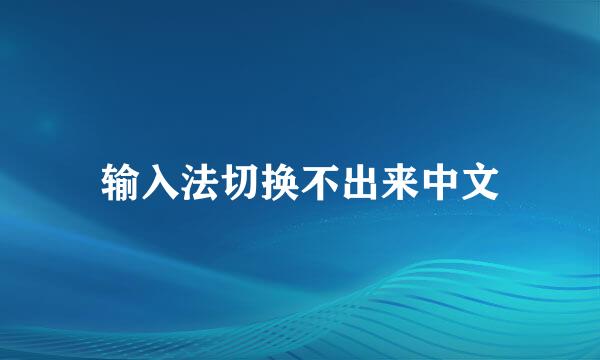 输入法切换不出来中文